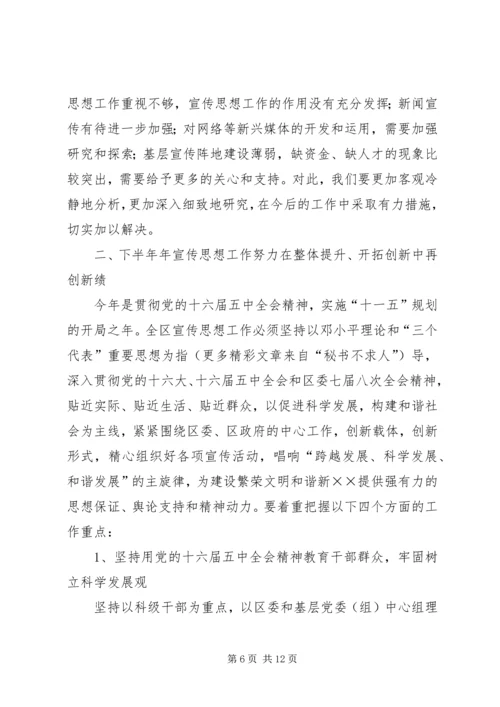 思想工作重视不够，宣传思想工作的作用没有充分发挥；新闻宣传有待进一步加强；对网络等新兴媒体的开发和运用，需要加强研究和探索；基层宣传阵地建设薄弱，缺资金、缺人才的现象比较突出，需要给予更多的关心和支持。对此，我们要更加客观冷静地分析，更加深入细致地研究，在今后的工作中采取有力措施，切实加以解决。

二、下半年年宣传思想工作努力在整体提升、开拓创新中再创新绩

今年是贯彻党的十六届五中全会精神，实施“十一五”规划的开局之年。全区宣传思想工作必须坚持以邓小平理论和“三个代表”重要思想为指（更多精彩文章来自“秘书不求人”）导，深入贯彻党的十六大、十六届五中全会和区委七届八次全会精神，贴近实际、贴近生活、贴近群众，以促进科学发展，构建和谐社会为主线，紧紧围绕区委、区政府的中心工作，创新载体，创新形式，精心组织好各项宣传活动，唱响“跨越发展、科学发展、和谐发展”的主旋律，为建设繁荣文明和谐新××提供强有力的思想保证、舆论支持和精神动力。要着重把握以下四个方面的工作重点：

1、坚持用党的十六届五中全会精神教育干部群众，牢固树立科学发展观

坚持以科级干部为重点，以区委和基层党委（组）中心组理

第 6 页 共 12 页